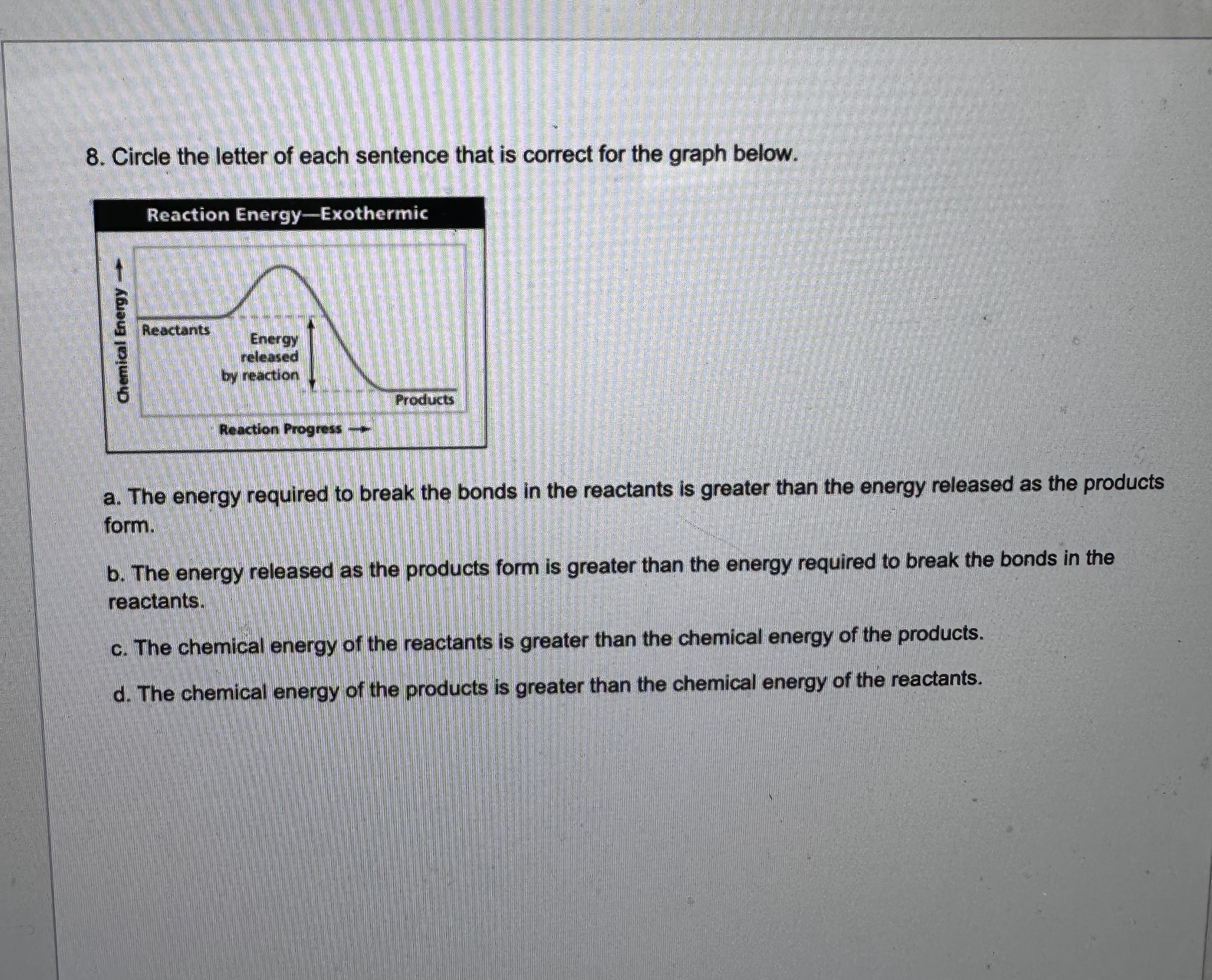 8. Circle the letter of each sentence that is correct for the graph below.

Reaction Energy—Exothermic

Chemical Energy →

Reactants

Energy released by reaction

Products

Reaction Progress →

a. The energy required to break the bonds in the reactants is greater than the energy released as the products form.

b. The energy released as the products form is greater than the energy required to break the bonds in the reactants.

c. The chemical energy of the reactants is greater than the chemical energy of the products.

d. The chemical energy of the products is greater than the chemical energy of the reactants.